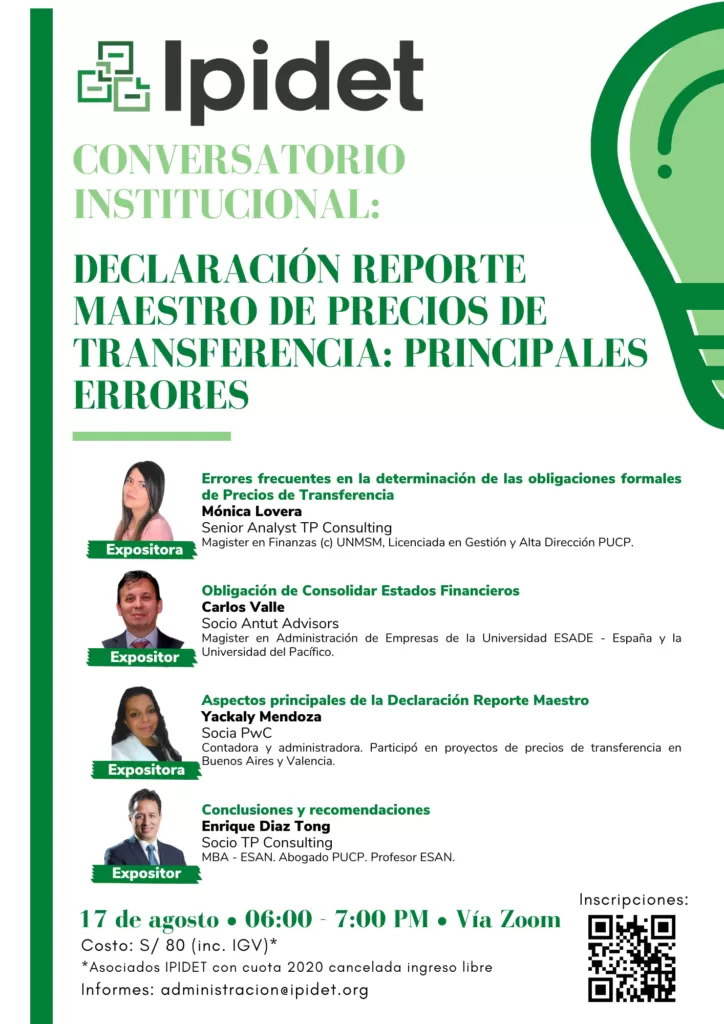 Ipidet

CONVERSATORIO INSTITUCIONAL:

DECLARACIÓN REPORTE MAESTRO DE PRECIOS DE TRANSFERENCIA: PRINCIPALES ERRORES

Expositora

Errores frecuentes en la determinación de las obligaciones formales de Precios de Transferencia
Mónica Lovera
Senior Analyst TP Consulting
Magister en Finanzas (c) UNMSM, Licenciada en Gestión y Alta Dirección PUCP.

Expositor

Obligación de Consolidar Estados Financieros
Carlos Valle
Socio Antut Advisors
Magister en Administración de Empresas de la Universidad ESADE - España y la Universidad del Pacífico.

Expositora

Aspectos principales de la Declaración Reporte Maestro
Yackaly Mendoza
Socia PwC
Contadora y administradora. Participó en proyectos de precios de transferencia en Buenos Aires y Valencia.

Expositor

Conclusiones y recomendaciones
Enrique Diaz Tong
Socio TP Consulting
MBA - ESAN. Abogado PUCP. Profesor ESAN.

17 de agosto • 06:00 - 7:00 PM • Vía Zoom
Costo: S/ 80 (inc. IGV)*
*Asociados IPIDET con cuota 2020 cancelada ingreso libre
Informes: administracion@ipidet.org

Inscripciones: